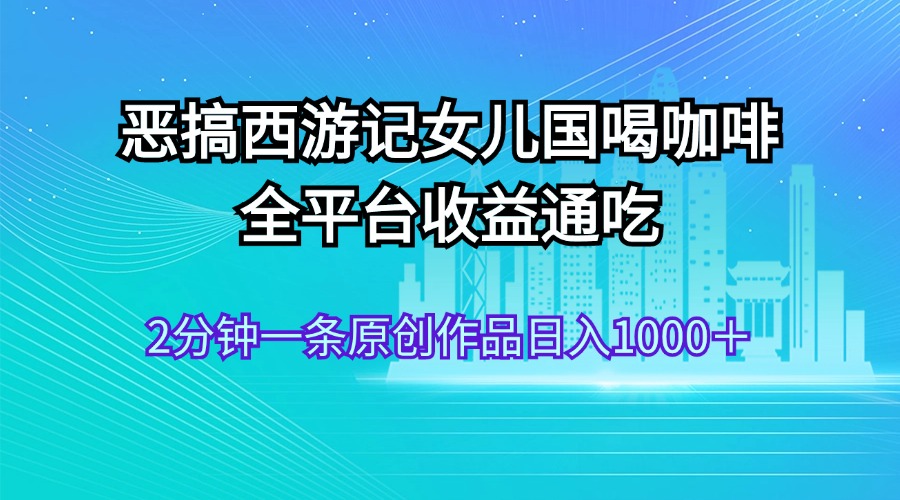 恶搞西游记女儿国喝咖啡
全平台收益通吃

2分钟一条原创作品日入1000＋